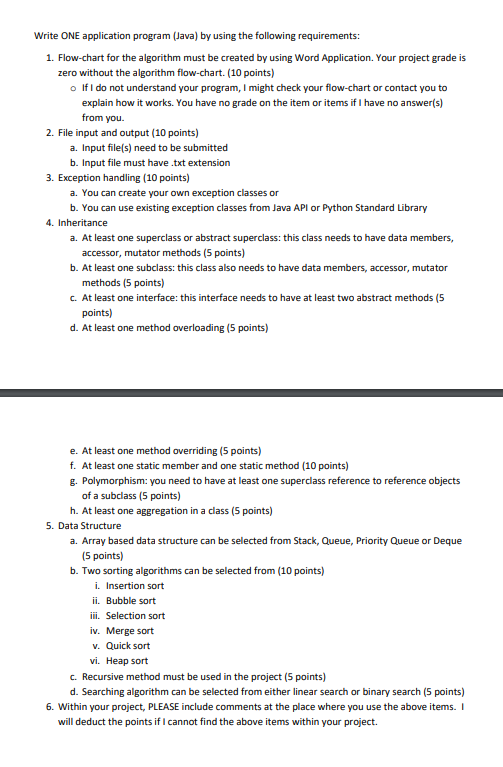 Write ONE application program (Java) by using the following requirements:

1. Flow-chart for the algorithm must be created by using Word Application. Your project grade is zero without the algorithm flow-chart. (10 points)
   o If I do not understand your program, I might check your flow-chart or contact you to explain how it works. You have no grade on the item or items if I have no answer(s) from you.
2. File input and output (10 points)
   a. Input file(s) need to be submitted
   b. Input file must have .txt extension
3. Exception handling (10 points)
   a. You can create your own exception classes or
   b. You can use existing exception classes from Java API or Python Standard Library
4. Inheritance
   a. At least one superclass or abstract superclass: this class needs to have data members, accessor, mutator methods (5 points)
   b. At least one subclass: this class also needs to have data members, accessor, mutator methods (5 points)
   c. At least one interface: this interface needs to have at least two abstract methods (5 points)
   d. At least one method overloading (5 points)

   e. At least one method overriding (5 points)
   f. At least one static member and one static method (10 points)
   g. Polymorphism: you need to have at least one superclass reference to reference objects of a subclass (5 points)
   h. At least one aggregation in a class (5 points)
5. Data Structure
   a. Array based data structure can be selected from Stack, Queue, Priority Queue or Deque (5 points)
   b. Two sorting algorithms can be selected from (10 points)
      i. Insertion sort
      ii. Bubble sort
      iii. Selection sort
      iv. Merge sort
      v. Quick sort
      vi. Heap sort
   c. Recursive method must be used in the project (5 points)
   d. Searching algorithm can be selected from either linear search or binary search (5 points)
6. Within your project, PLEASE include comments at the place where you use the above items. I will deduct the points if I cannot find the above items within your project.